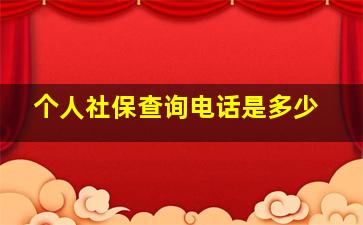 个人社保查询电话是多少